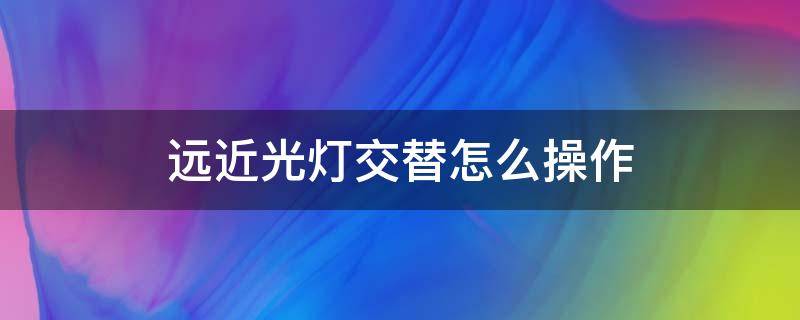 远近光灯交替怎么操作